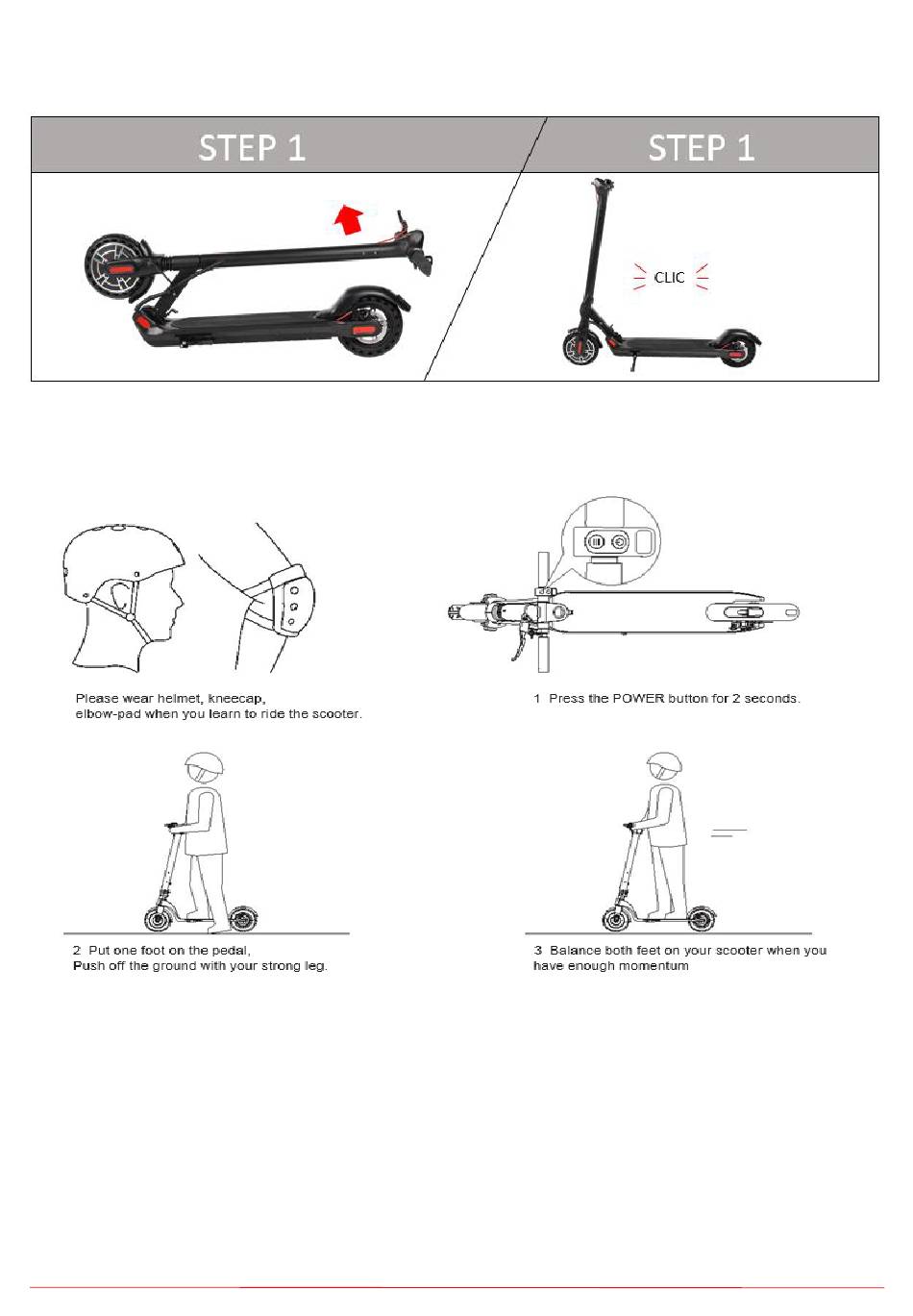 STEP 1

STEP 1

CLIC

Please wear helmet, kneecap, elbow-pad when you learn to ride the scooter.

1 Press the POWER button for 2 seconds.

2 Put one foot on the pedal, Push off the ground with your strong leg.

3 Balance both feet on your scooter when you have enough momentum